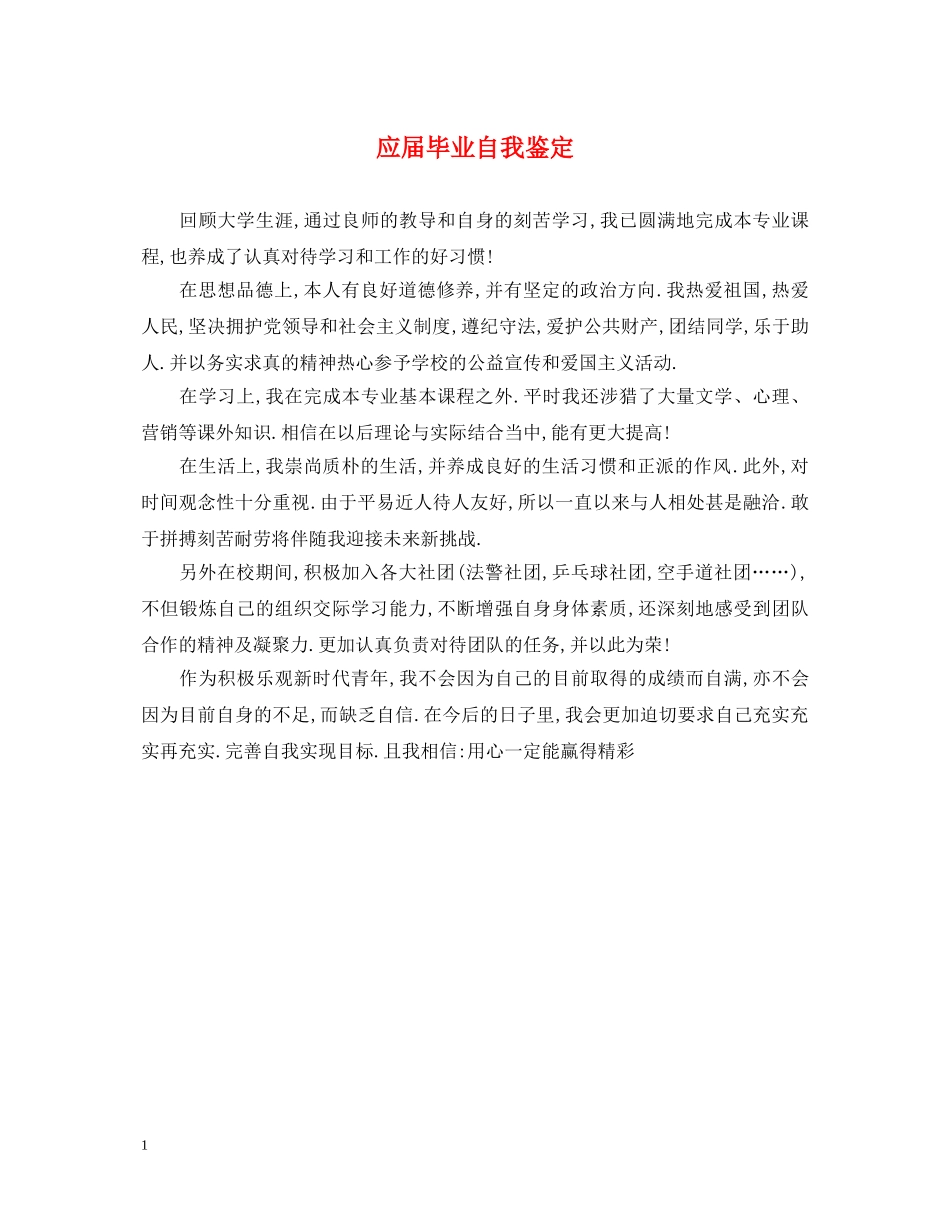 应届毕业自我鉴定

回顾大学生涯,通过良师的教导和自身的刻苦学习,我已圆满地完成本专业课程,也养成了认真对待学习和工作的好习惯!

在思想品德上,本人有良好道德修养,并有坚定的政治方向.我热爱祖国,热爱人民,坚决拥护党领导和社会主义制度,遵纪守法,爱护公共财产,团结同学,乐于助人.并以务实求真的精神热心参予学校的公益宣传和爱国主义活动.

在学习上,我在完成本专业基本课程之外.平时我还涉猎了大量文学、心理、营销等课外知识.相信在以后理论与实际结合当中,能有更大提高!

在生活上,我崇尚质朴的生活,并养成良好的生活习惯和正派的作风.此外,对时间观念性十分重视.由于平易近人待人友好,所以一直以来与人相处甚是融洽.敢于拼搏刻苦耐劳将伴随我迎接未来新挑战.

另外在校期间,积极加入各大社团(法警社团,乒乓球社团,空手道社团……),不但锻炼自己的组织交际学习能力,不断增强自身身体素质,还深刻地感受到团队合作的精神及凝聚力.更加认真负责对待团队的任务,并以此为荣!

作为积极乐观新时代青年,我不会因为自己的目前取得的成绩而自满,亦不会因为目前自身的不足,而缺乏自信.在今后的日子里,我会更加迫切要求自己充实充实再充实.完善自我实现目标.且我相信:用心一定能赢得精彩

1